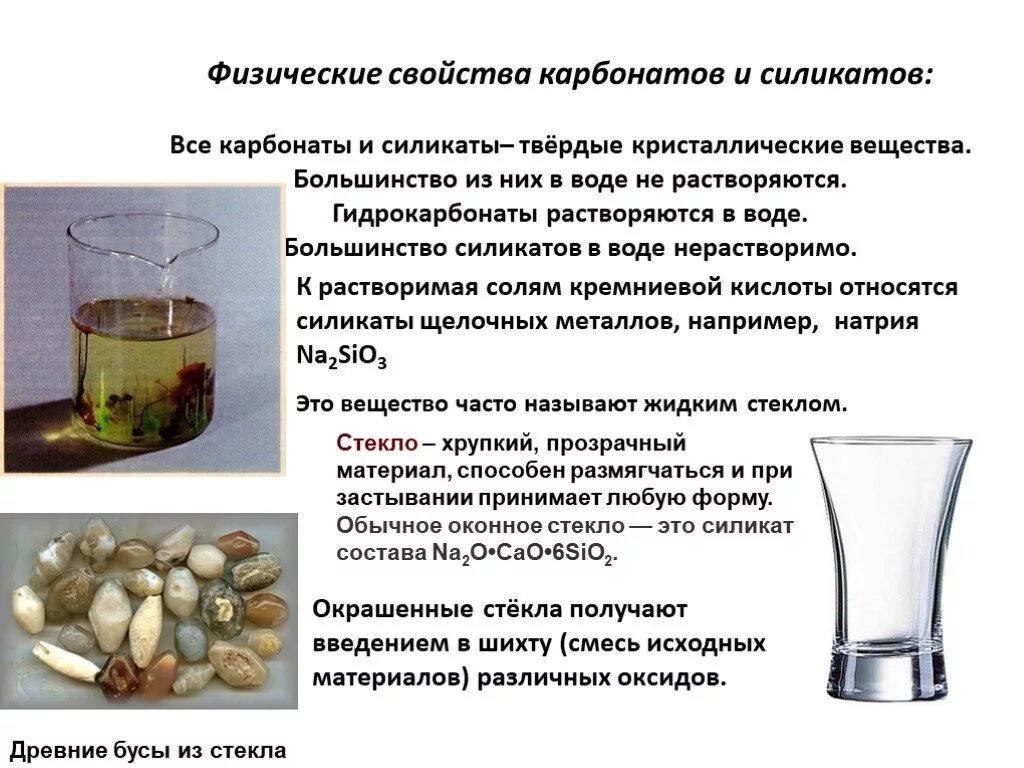 Физические свойства карбонатов и силикатов:

Все карбонаты и силикаты– твёрдые кристаллические вещества. Большинство из них в воде не растворяются. Гидрокарбонаты растворяются в воде. Большинство силикатов в воде нерастворимо.

К растворимая солям кремниевой кислоты относятся силикаты щелочных металлов, например, натрия $Na_2SiO_3$

Это вещество часто называют жидким стеклом.

Стекло – хрупкий, прозрачный материал, способен размягчаться и при застывании принимает любую форму. Обычное оконное стекло — это силикат состава $Na_2O•CaO•6SiO_2$.

Окрашенные стёкла получают введением в шихту (смесь исходных материалов) различных оксидов.

Древние бусы из стекла